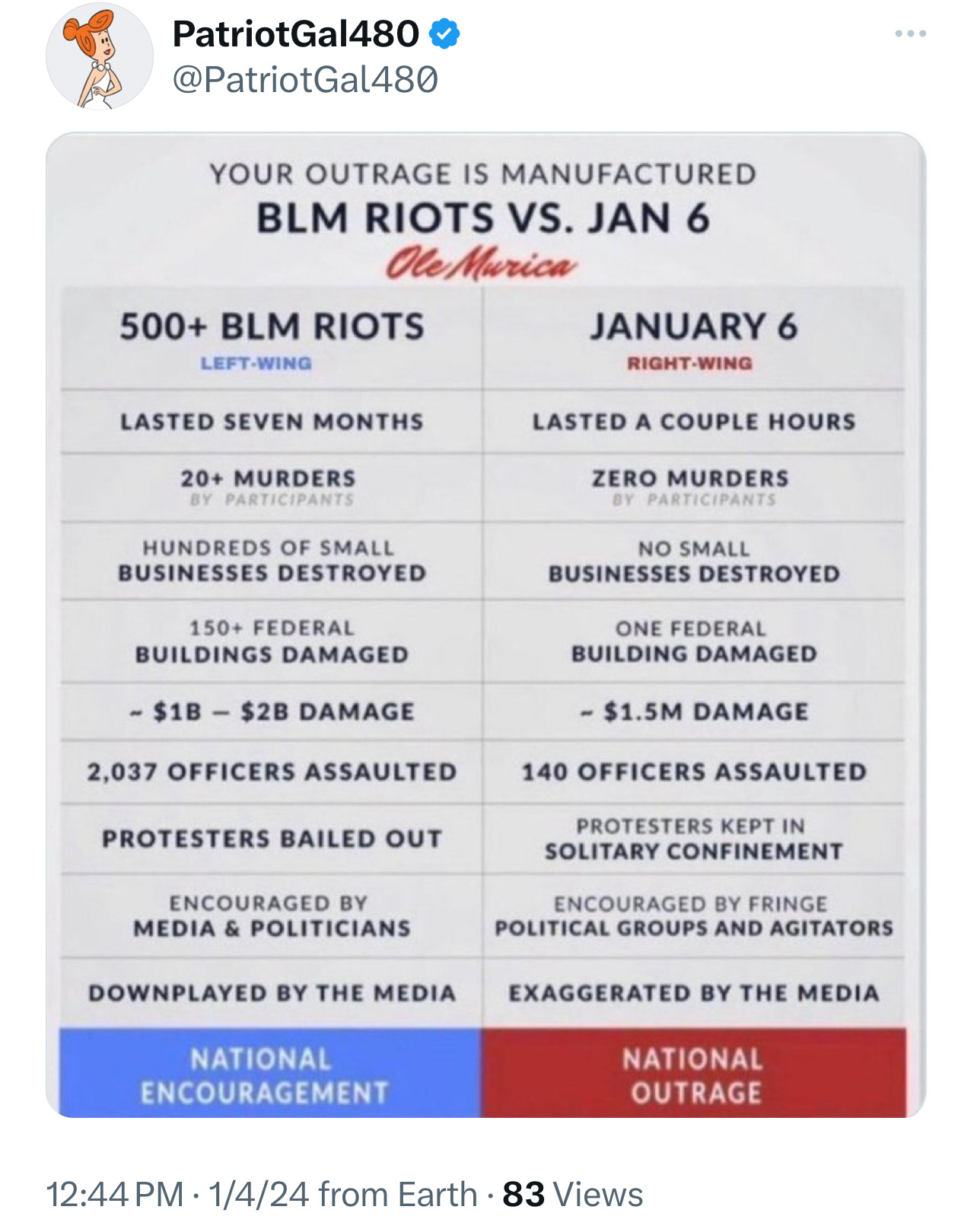 PatriotGal480
@PatriotGal480

YOUR OUTRAGE IS MANUFACTURED
BLM RIOTS VS. JAN 6
Ole Murica

| 500+ BLM RIOTS LEFT-WING | JANUARY 6 RIGHT-WING |
|---|---|
| LASTED SEVEN MONTHS | LASTED A COUPLE HOURS |
| 20+ MURDERS BY PARTICIPANTS | ZERO MURDERS BY PARTICIPANTS |
| HUNDREDS OF SMALL BUSINESSES DESTROYED | NO SMALL BUSINESSES DESTROYED |
| 150+ FEDERAL BUILDINGS DAMAGED | ONE FEDERAL BUILDING DAMAGED |
| ~ \$1B – \$2B DAMAGE | ~ \$1.5M DAMAGE |
| 2,037 OFFICERS ASSAULTED | 140 OFFICERS ASSAULTED |
| PROTESTERS BAILED OUT | PROTESTERS KEPT IN SOLITARY CONFINEMENT |
| ENCOURAGED BY MEDIA & POLITICIANS | ENCOURAGED BY FRINGE POLITICAL GROUPS AND AGITATORS |
| DOWNPLAYED BY THE MEDIA | EXAGGERATED BY THE MEDIA |
| NATIONAL ENCOURAGEMENT | NATIONAL OUTRAGE |

12:44 PM · 1/4/24 from Earth · 83 Views